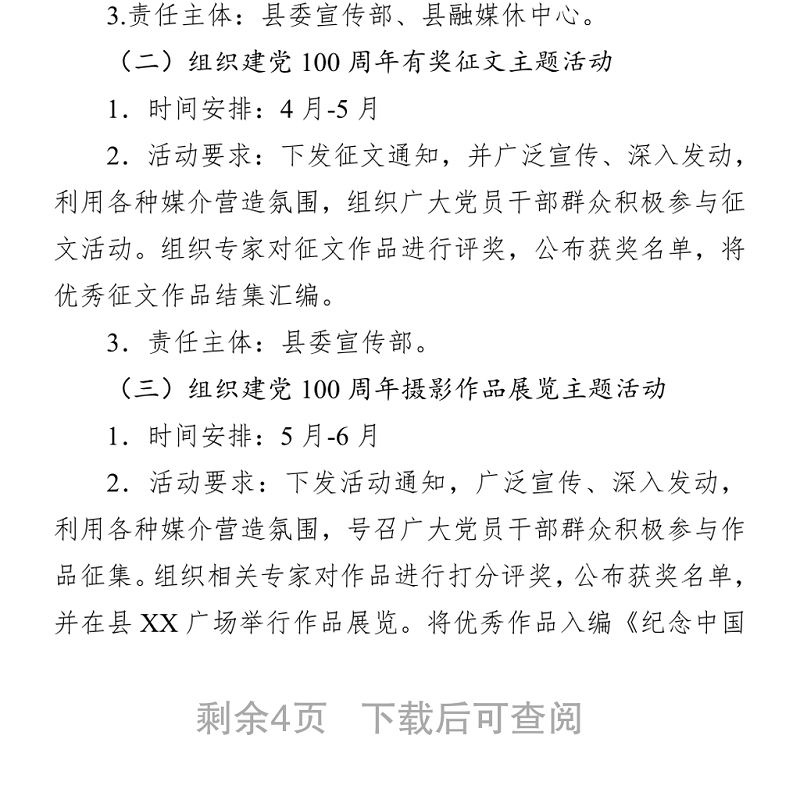 3.责任主体：县委宣传部、县融媒休中心。

（二）组织建党100周年有奖征文主题活动

1．时间安排：4月-5月

2．活动要求：下发征文通知，并广泛宣传、深入发动，利用各种媒介营造氛围，组织广大党员干部群众积极参与征文活动。组织专家对征文作品进行评奖，公布获奖名单，将优秀征文作品结集汇编。

3．责任主体：县委宣传部。

（三）组织建党100周年摄影作品展览主题活动

1．时间安排：5月-6月

2．活动要求：下发活动通知，广泛宣传、深入发动，利用各种媒介营造氛围，号召广大党员干部群众积极参与作品征集。组织相关专家对作品进行打分评奖，公布获奖名单，并在县XX广场举行作品展览。将优秀作品入编《纪念中国

剩余4页 下载后可查阅